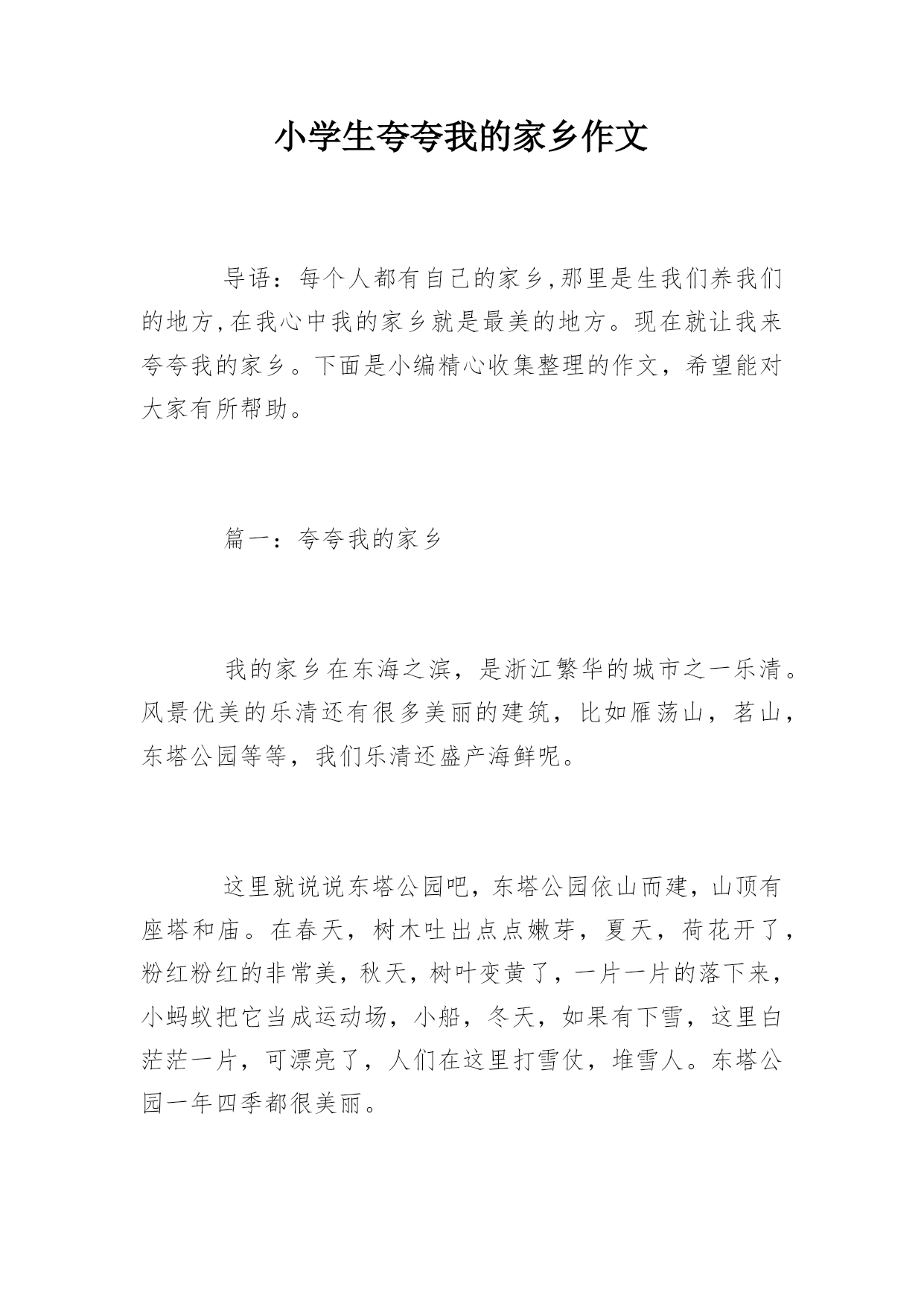 小学生夸夸我的家乡作文

导语：每个人都有自己的家乡,那里是生我们养我们的地方,在我心中我的家乡就是最美的地方。现在就让我来夸夸我的家乡。下面是小编精心收集整理的作文，希望能对大家有所帮助。

篇一：夸夸我的家乡

我的家乡在东海之滨，是浙江繁华的城市之一乐清。风景优美的乐清还有很多美丽的建筑，比如雁荡山，茗山，东塔公园等等，我们乐清还盛产海鲜呢。

这里就说说东塔公园吧，东塔公园依山而建，山顶有座塔和庙。在春天，树木吐出点点嫩芽，夏天，荷花开了，粉红粉红的非常美，秋天，树叶变黄了，一片一片的落下来，小蚂蚁把它当成运动场，小船，冬天，如果有下雪，这里白茫茫一片，可漂亮了，人们在这里打雪仗，堆雪人。东塔公园一年四季都很美丽。